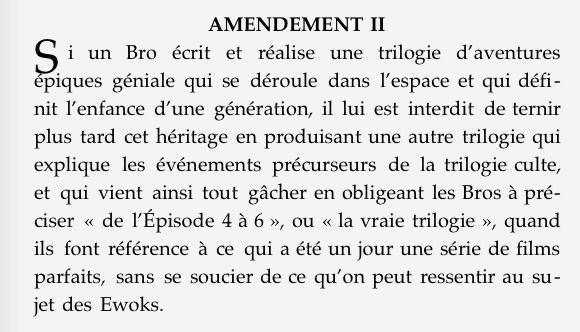 AMENDEMENT II

Si un Bro écrit et réalise une trilogie d'aventures épiques géniale qui se déroule dans l'espace et qui définit l'enfance d'une génération, il lui est interdit de ternir plus tard cet héritage en produisant une autre trilogie qui explique les événements précurseurs de la trilogie culte, et qui vient ainsi tout gâcher en obligeant les Bros à préciser « de l'Épisode 4 à 6 », ou « la vraie trilogie », quand ils font référence à ce qui a été un jour une série de films parfaits, sans se soucier de ce qu'on peut ressentir au sujet des Ewoks.